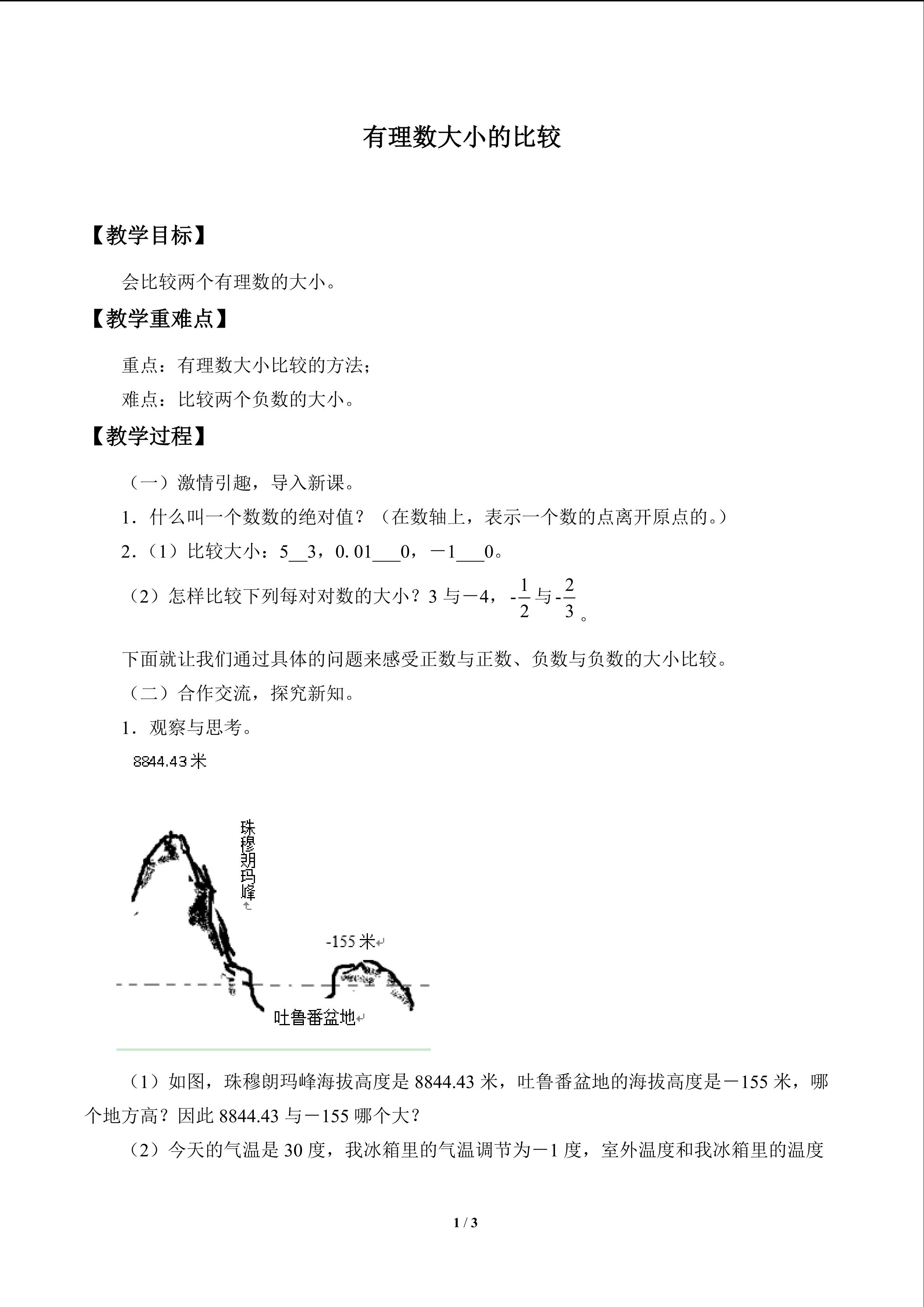 有理数大小的比较

【教学目标】

会比较两个有理数的大小。

【教学重难点】

重点：有理数大小比较的方法；

难点：比较两个负数的大小。

【教学过程】

（一）激情引趣，导入新课。

1．什么叫一个数数的绝对值？（在数轴上，表示一个数的点离开原点的。）

2．（1）比较大小：5____3，0.01____0，－1____0。

（2）怎样比较下列每对对数的大小？3与－4，$-\frac{1}{2}$与$-\frac{2}{3}$。

下面就让我们通过具体的问题来感受正数与正数、负数与负数的大小比较。

（二）合作交流，探究新知。

1．观察与思考。

8844.43米

珠穆朗玛峰

-155米

吐鲁番盆地

（1）如图，珠穆朗玛峰海拔高度是8844.43米，吐鲁番盆地的海拔高度是－155米，哪个地方高？因此8844.43与－155哪个大？

（2）今天的气温是30度，我冰箱里的气温调节为－1度，室外温度和我冰箱里的温度

1 / 3